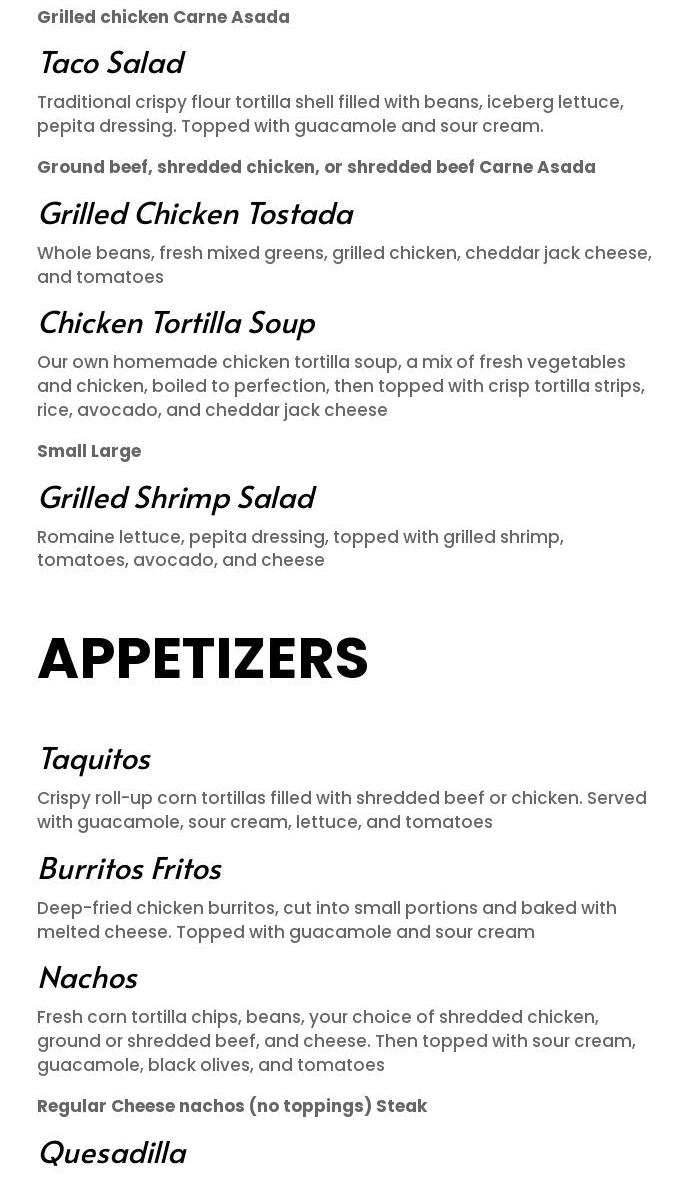 Grilled chicken Carne Asada

Taco Salad

Traditional crispy flour tortilla shell filled with beans, iceberg lettuce, pepita dressing. Topped with guacamole and sour cream.

Ground beef, shredded chicken, or shredded beef Carne Asada

Grilled Chicken Tostada

Whole beans, fresh mixed greens, grilled chicken, cheddar jack cheese, and tomatoes

Chicken Tortilla Soup

Our own homemade chicken tortilla soup, a mix of fresh vegetables and chicken, boiled to perfection, then topped with crisp tortilla strips, rice, avocado, and cheddar jack cheese

Small Large

Grilled Shrimp Salad

Romaine lettuce, pepita dressing, topped with grilled shrimp, tomatoes, avocado, and cheese

APPETIZERS

Taquitos

Crispy roll-up corn tortillas filled with shredded beef or chicken. Served with guacamole, sour cream, lettuce, and tomatoes

Burritos Fritos

Deep-fried chicken burritos, cut into small portions and baked with melted cheese. Topped with guacamole and sour cream

Nachos

Fresh corn tortilla chips, beans, your choice of shredded chicken, ground or shredded beef, and cheese. Then topped with sour cream, guacamole, black olives, and tomatoes

Regular Cheese nachos (no toppings) Steak

Quesadilla